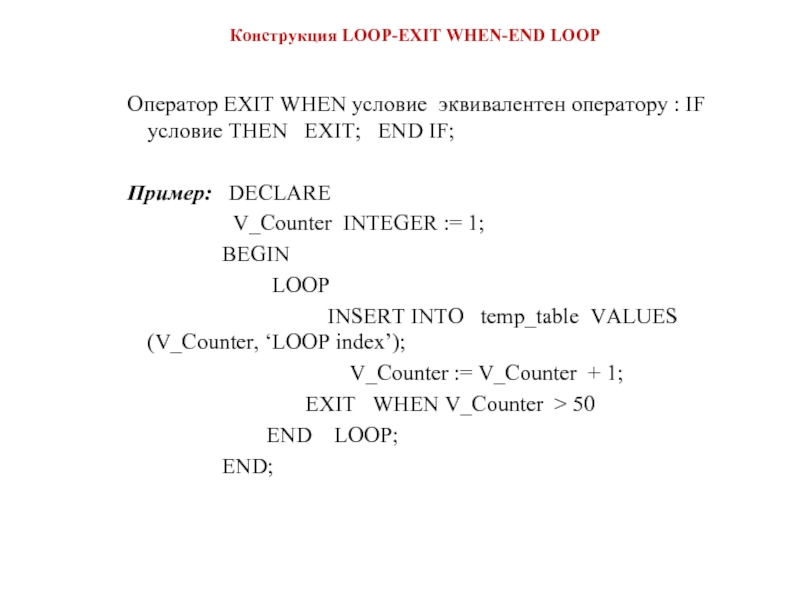 Конструкция LOOP-EXIT WHEN-END LOOP

Оператор EXIT WHEN условие эквивалентен оператору : IF условие THEN EXIT; END IF;

Пример: DECLARE
V_Counter INTEGER := 1;
BEGIN
LOOP
INSERT INTO temp_table VALUES (V_Counter, ‘LOOP index’);
V_Counter := V_Counter + 1;
EXIT WHEN V_Counter > 50
END LOOP;
END;